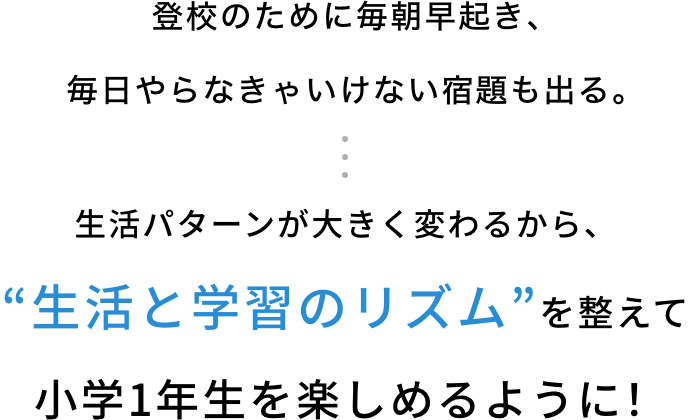 登校のために毎朝早起き、

毎日やらなきゃいけない宿題も出る。

生活パターンが大きく変わるから、

“生活と学習のリズム”を整えて

小学1年生を楽しめるように！